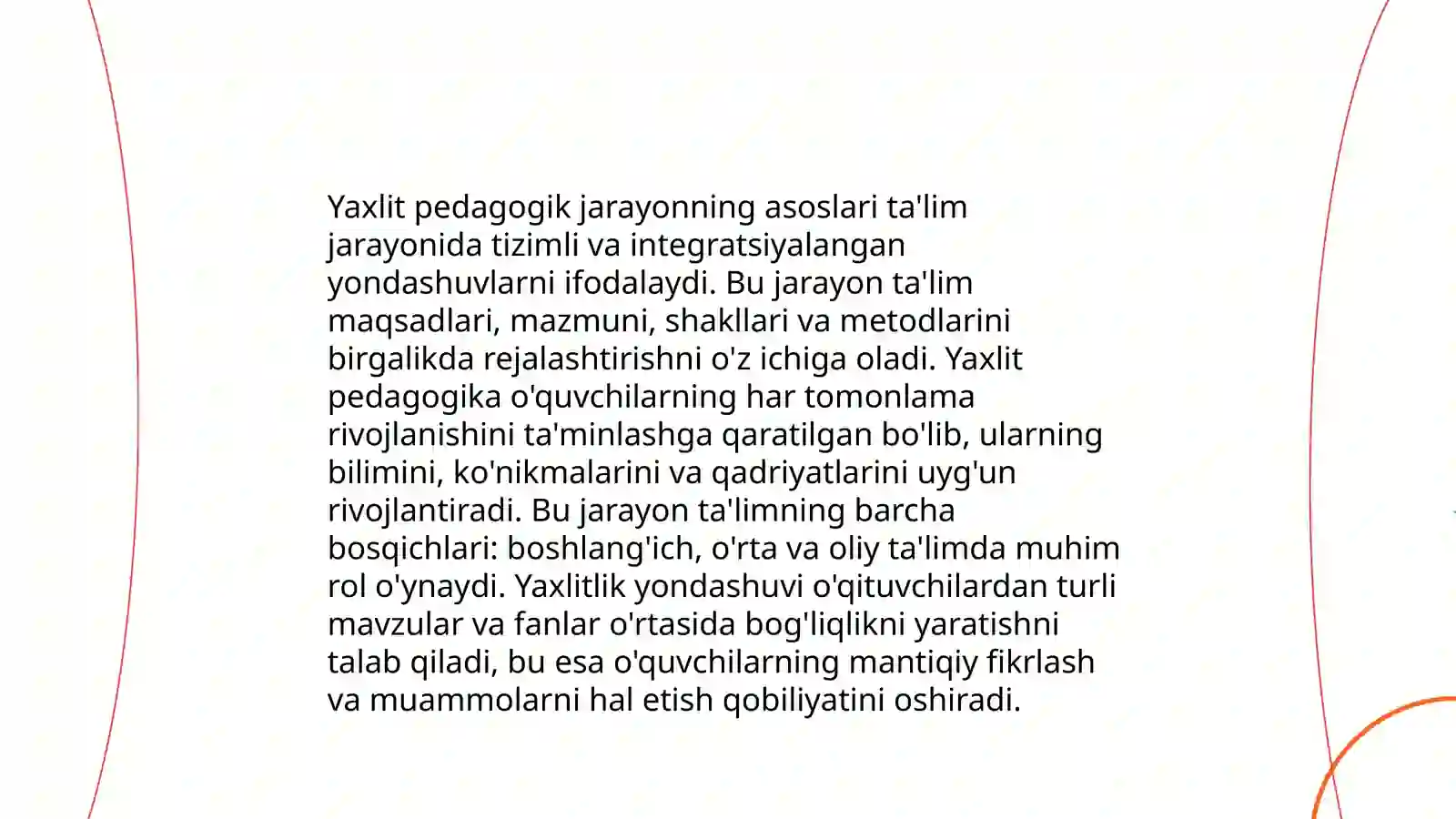 Yaxlit pedagogik jarayonning asoslari ta'lim jarayonida tizimli va integratsiyalangan yondashuvlarni ifodalaydi. Bu jarayon ta'lim maqsadlari, mazmuni, shakllari va metodlarini birgalikda rejalashtirishni o'z ichiga oladi. Yaxlit pedagogika o'quvchilarning har tomonlama rivojlanishini ta'minlashga qaratilgan bo'lib, ularning bilimini, ko'nikmalarini va qadriyatlarini uyg'un rivojlantiradi. Bu jarayon ta'limning barcha bosqichlari: boshlang'ich, o'rta va oliy ta'limda muhim rol o'ynaydi. Yaxlitlik yondashuvi o'qituvchilardan turli mavzular va fanlar o'rtasida bog'liqlikni yaratishni talab qiladi, bu esa o'quvchilarning mantiqiy fikrlash va muammolarni hal etish qobiliyatini oshiradi.